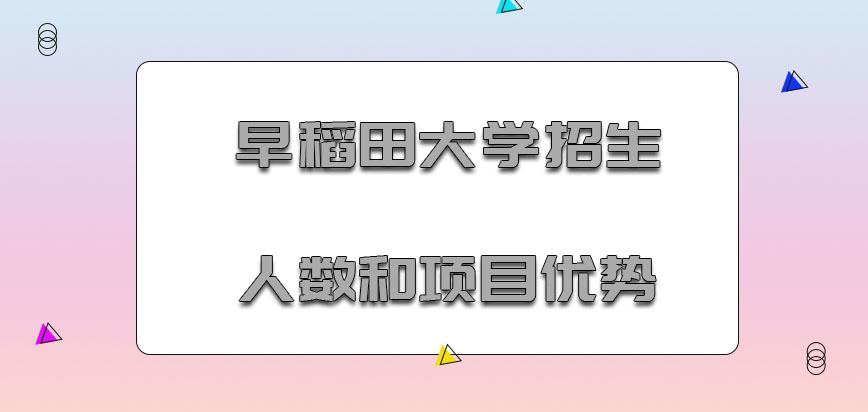 早稻田大学招生

人数和项目优势